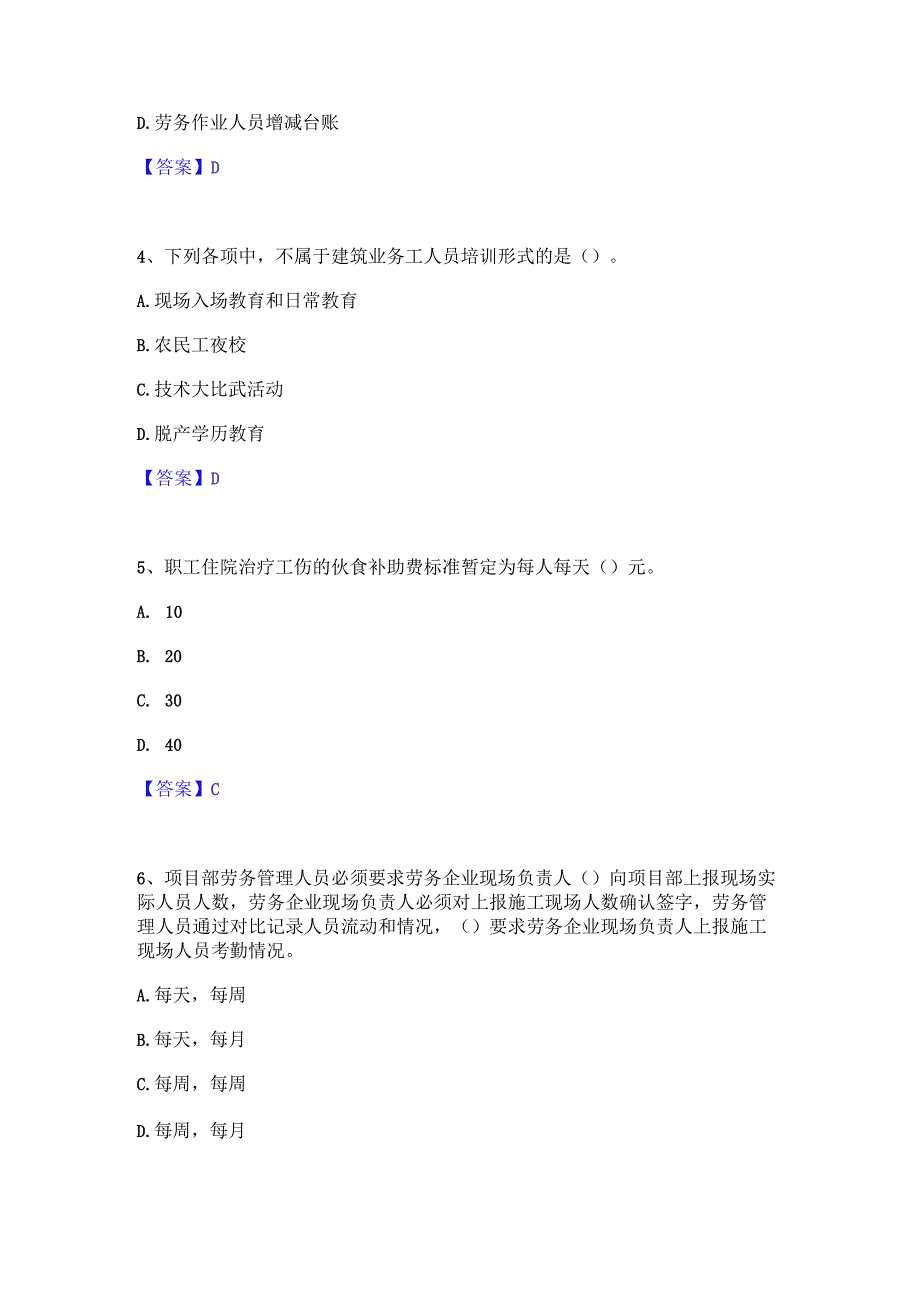 D. 劳务作业人员增减台账

【答案】D

4、下列各项中，不属于建筑业务工人员培训形式的是（）。

A. 现场入场教育和日常教育

B. 农民工夜校

C. 技术大比武活动

D. 脱产学历教育

【答案】D

5、职工住院治疗工伤的伙食补助费标准暂定为每人每天（）元。

A. 10

B. 20

C. 30

D. 40

【答案】C

6、项目部劳务管理人员必须要求劳务企业现场负责人（）向项目部上报现场实际人员人数，劳务企业现场负责人必须对上报施工现场人数确认签字，劳务管理人员通过对比记录人员流动和情况，（）要求劳务企业现场负责人上报施工现场人员考勤情况。

A. 每天，每周

B. 每天，每月

C. 每周，每周

D. 每周，每月